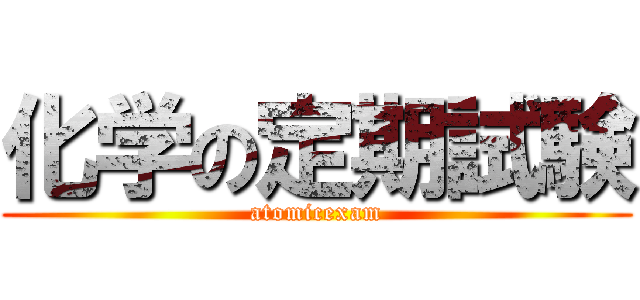 化学の定期試験
atomicexam